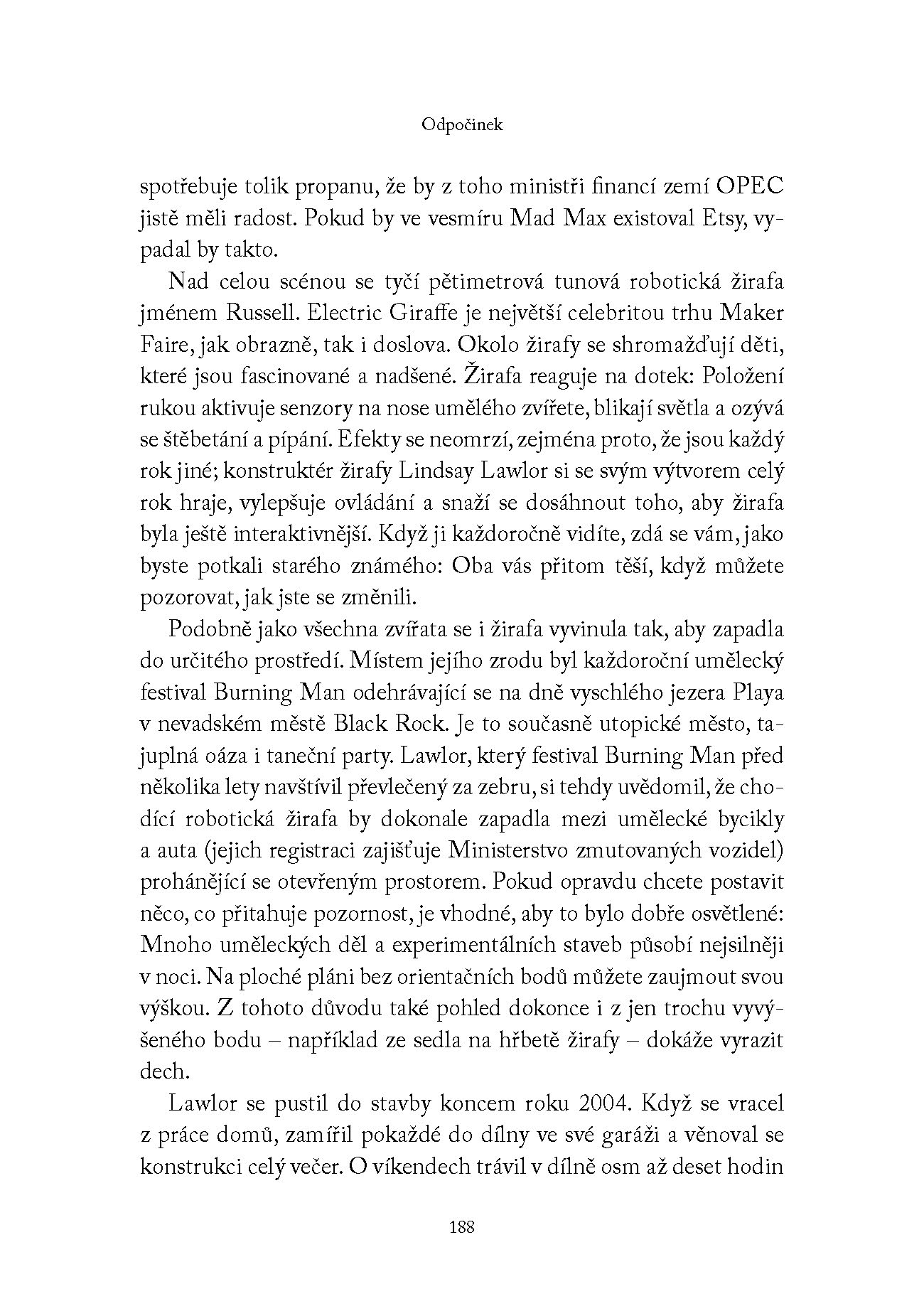 Odpočinek

spotřebuje tolik propanu, že by z toho ministři financí zemí OPEC jistě měli radost. Pokud by ve vesmíru Mad Max existoval Etsy, vypadal by takto.

Nad celou scénou se tyčí pětimetrová tunová robotická žirafa jménem Russell. Electric Giraffe je největší celebritou trhu Maker Faire, jak obrazně, tak i doslova. Okolo žirafy se shromažďují děti, které jsou fascinované a nadšené. Žirafa reaguje na dotek: Položení rukou aktivuje senzory na nose umělého zvířete, blikají světla a ozývá se štěbetání a pípání. Efekty se neomrzí, zejména proto, že jsou každý rok jiné; konstruktér žirafy Lindsay Lawlor si se svým výtvorem celý rok hraje, vylepšuje ovládání a snaží se dosáhnout toho, aby žirafa byla ještě interaktivnější. Když ji každoročně vidíte, zdá se vám, jako byste potkali starého známého: Oba vás přitom těší, když můžete pozorovat, jak jste se změnili.

Podobně jako všechna zvířata se i žirafa vyvinula tak, aby zapadla do určitého prostředí. Místem jejího zrodu byl každoroční umělecký festival Burning Man odehrávající se na dně vyschlého jezera Playa v nevadském městě Black Rock. Je to současně utopické město, tajuplná oáza i taneční party. Lawlor, který festival Burning Man před několika lety navštívil převlečený za zebru, si tehdy uvědomil, že chodící robotická žirafa by dokonale zapadla mezi umělecké bycikly a auta (jejich registraci zajišťuje Ministerstvo zmutovaných vozidel) prohánějící se otevřeným prostorem. Pokud opravdu chcete postavit něco, co přitahuje pozornost, je vhodné, aby to bylo dobře osvětlené: Mnoho uměleckých děl a experimentálních staveb působí nejsilněji v noci. Na ploché pláni bez orientačních bodů můžete zaujmout svou výškou. Z tohoto důvodu také pohled dokonce i z jen trochu vyvýšeného bodu – například ze sedla na hřbetě žirafy – dokáže vyrazit dech.

Lawlor se pustil do stavby koncem roku 2004. Když se vracel z práce domů, zamířil pokaždé do dílny ve své garáži a věnoval se konstrukci celý večer. O víkendech trávil v dílně osm až deset hodin

188